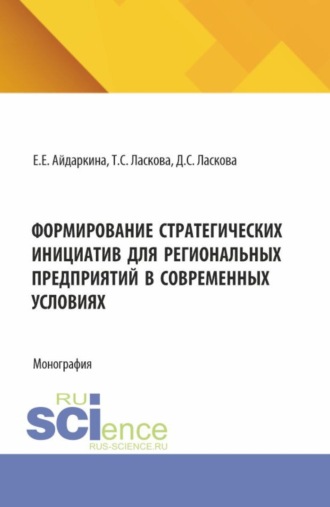 Е.Е. Айдаркина, Т.С. Ласкова, Д.С. Ласкова

ФОРМИРОВАНИЕ СТРАТЕГИЧЕСКИХ ИНИЦИАТИВ ДЛЯ РЕГИОНАЛЬНЫХ ПРЕДПРИЯТИЙ В СОВРЕМЕННЫХ УСЛОВИЯХ

Монография

RU
SCIence
RUS-SCIENCE.RU